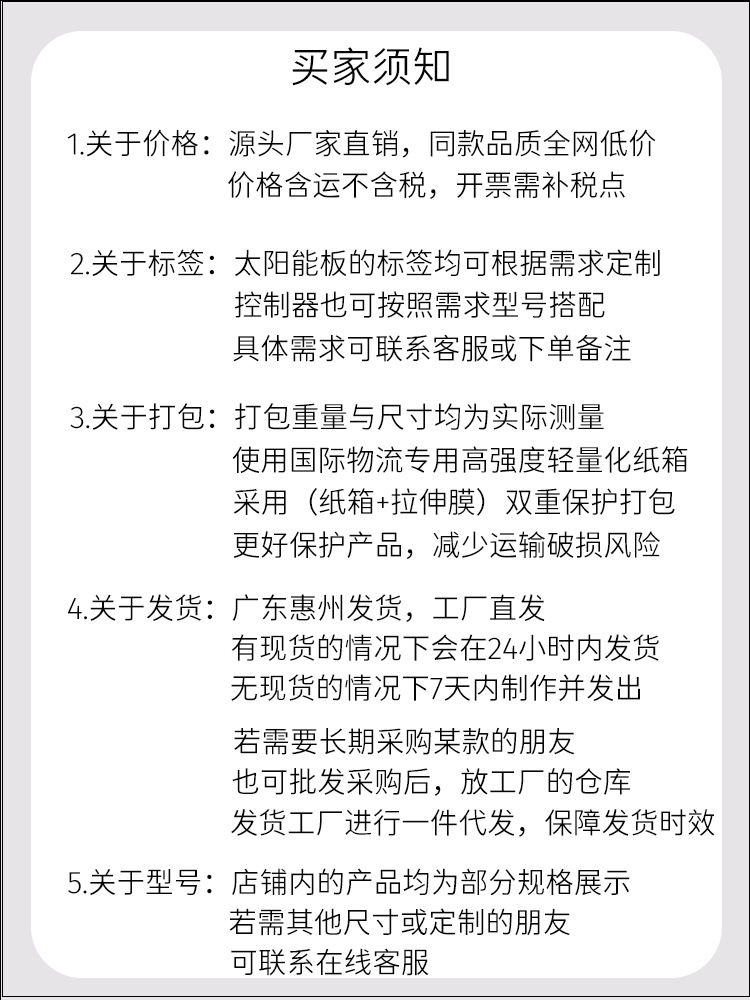 买家须知

1.关于价格：源头厂家直销，同款品质全网低价
价格含运不含税，开票需补税点

2.关于标签：太阳能板的标签均可根据需求定制
控制器也可按照需求型号搭配
具体需求可联系客服或下单备注

3.关于打包：打包重量与尺寸均为实际测量
使用国际物流专用高强度轻量化纸箱
采用（纸箱+拉伸膜）双重保护打包
更好保护产品，减少运输破损风险

4.关于发货：广东惠州发货，工厂直发
有现货的情况下会在24小时内发货
无现货的情况下7天内制作并发出

若需要长期采购某款的朋友
也可批发采购后，放工厂的仓库
发货工厂进行一件代发，保障发货时效

5.关于型号：店铺内的产品均为部分规格展示
若需其他尺寸或定制的朋友
可联系在线客服